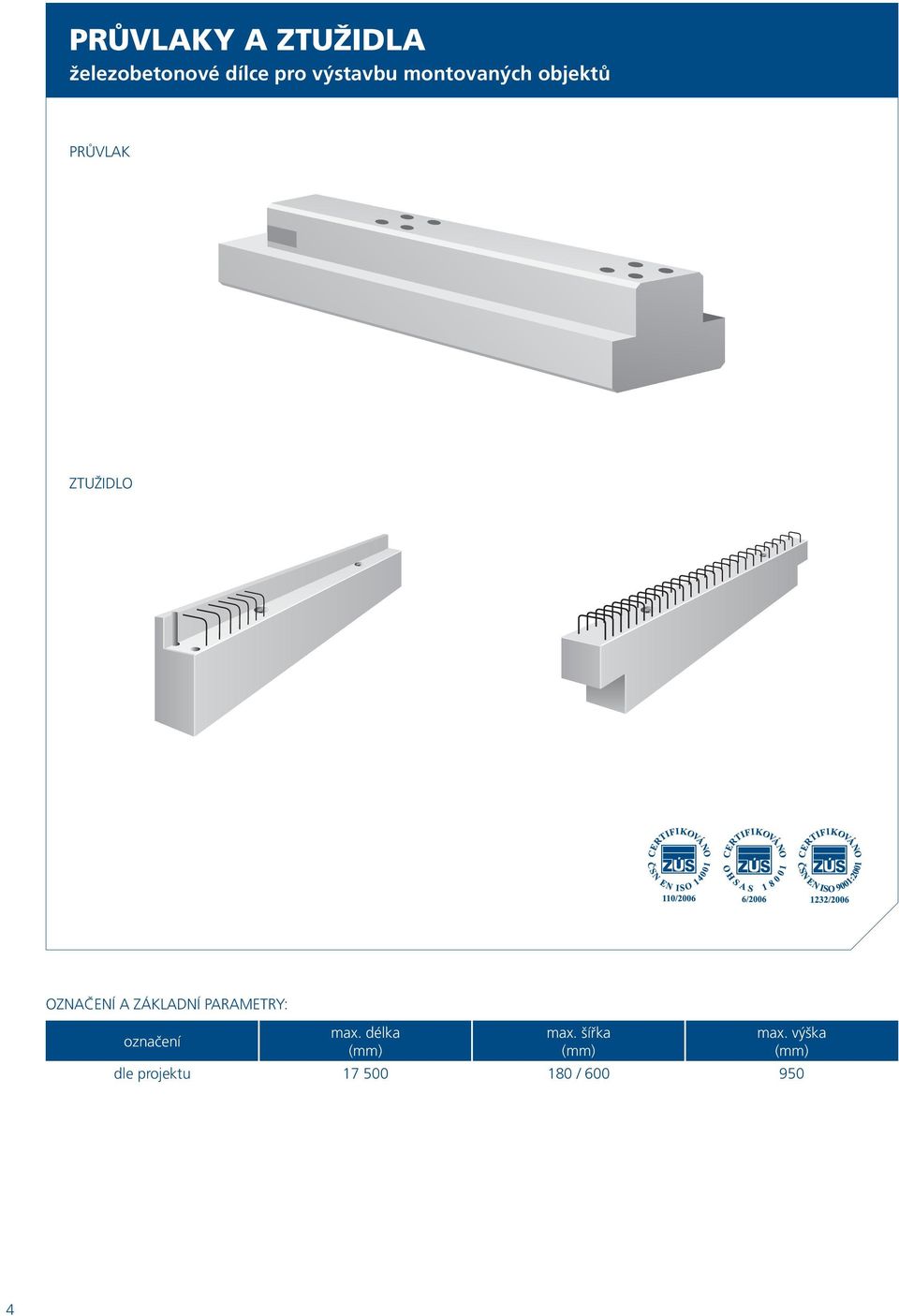 PRŮVLAKY A ZTUŽIDLA
železobetonové dílce pro výstavbu montovaných objektů

PRŮVLAK

ZTUŽIDLO

CERTIFIKOVÁNO ZÚS ČSN EN ISO 14001 110/2006

CERTIFIKOVÁNO ZÚS OHSAS 18001 6/2006

CERTIFIKOVÁNO ZÚS ČSN EN ISO 9001:2001 1232/2006

OZNAČENÍ A ZÁKLADNÍ PARAMETRY:

| označení | max. délka (mm) | max. šířka (mm) | max. výška (mm) |
|---|---|---|---|
| dle projektu | 17 500 | 180 / 600 | 950 |

4